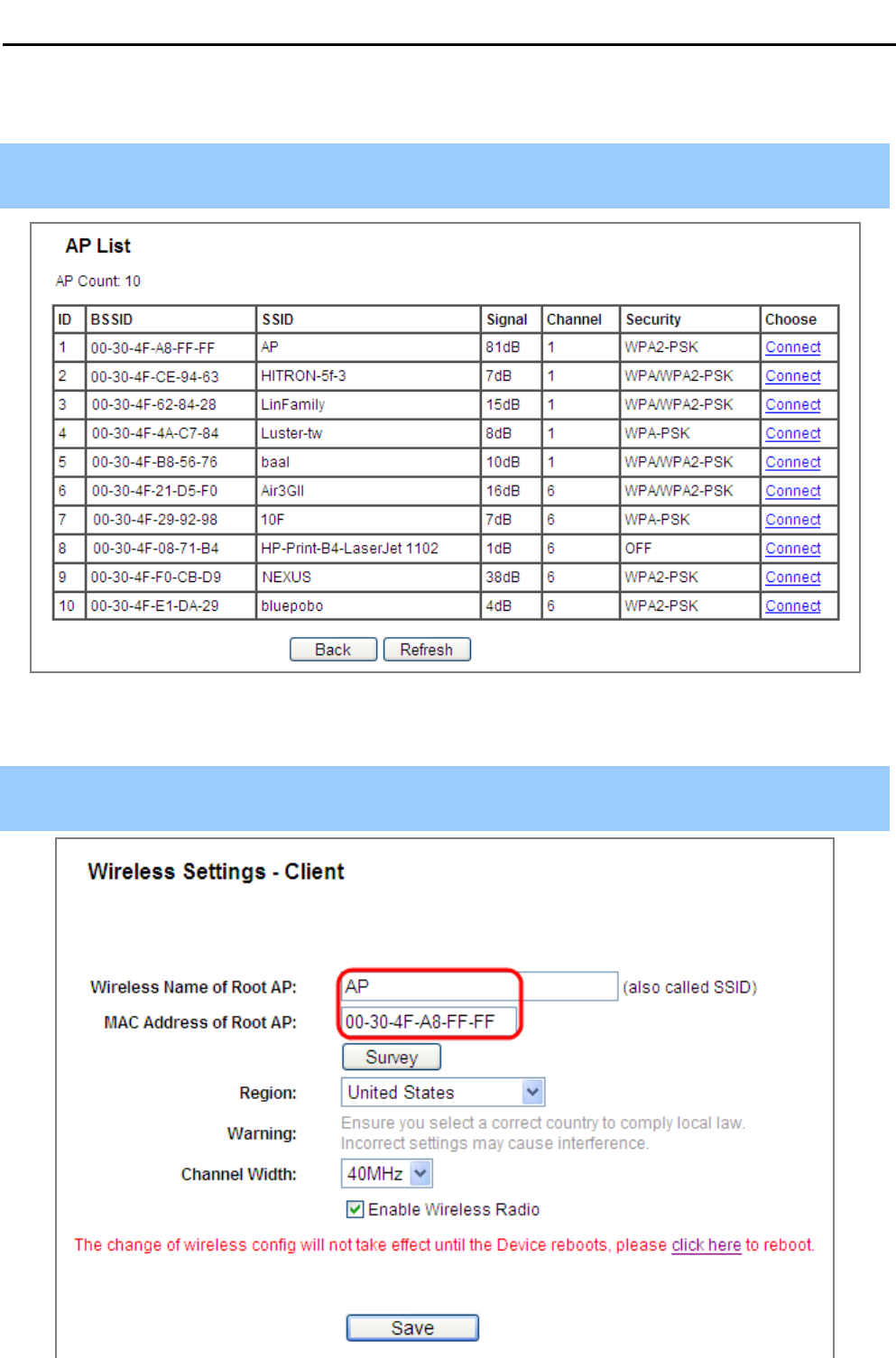 AP List

AP Count: 10

| ID | BSSID | SSID | Signal | Channel | Security | Choose |
|---|---|---|---|---|---|---|
| 1 | 00-30-4F-A8-FF-FF | AP | 81dB | 1 | WPA2-PSK | Connect |
| 2 | 00-30-4F-CE-94-63 | HITRON-5f-3 | 7dB | 1 | WPA/WPA2-PSK | Connect |
| 3 | 00-30-4F-62-84-28 | LinFamily | 15dB | 1 | WPA/WPA2-PSK | Connect |
| 4 | 00-30-4F-4A-C7-84 | Luster-tw | 8dB | 1 | WPA-PSK | Connect |
| 5 | 00-30-4F-B8-56-76 | baal | 10dB | 1 | WPA/WPA2-PSK | Connect |
| 6 | 00-30-4F-21-D5-F0 | Air3GII | 16dB | 6 | WPA/WPA2-PSK | Connect |
| 7 | 00-30-4F-29-92-98 | 10F | 7dB | 6 | WPA-PSK | Connect |
| 8 | 00-30-4F-08-71-B4 | HP-Print-B4-LaserJet 1102 | 1dB | 6 | OFF | Connect |
| 9 | 00-30-4F-F0-CB-D9 | NEXUS | 38dB | 6 | WPA2-PSK | Connect |
| 10 | 00-30-4F-E1-DA-29 | bluepobo | 4dB | 6 | WPA2-PSK | Connect |

Back Refresh

Wireless Settings - Client

Wireless Name of Root AP: AP (also called SSID)
MAC Address of Root AP: 00-30-4F-A8-FF-FF
Survey
Region: United States
Warning: Ensure you select a correct country to comply local law. Incorrect settings may cause interference.
Channel Width: 40MHz
Enable Wireless Radio
The change of wireless config will not take effect until the Device reboots, please click here to reboot.

Save